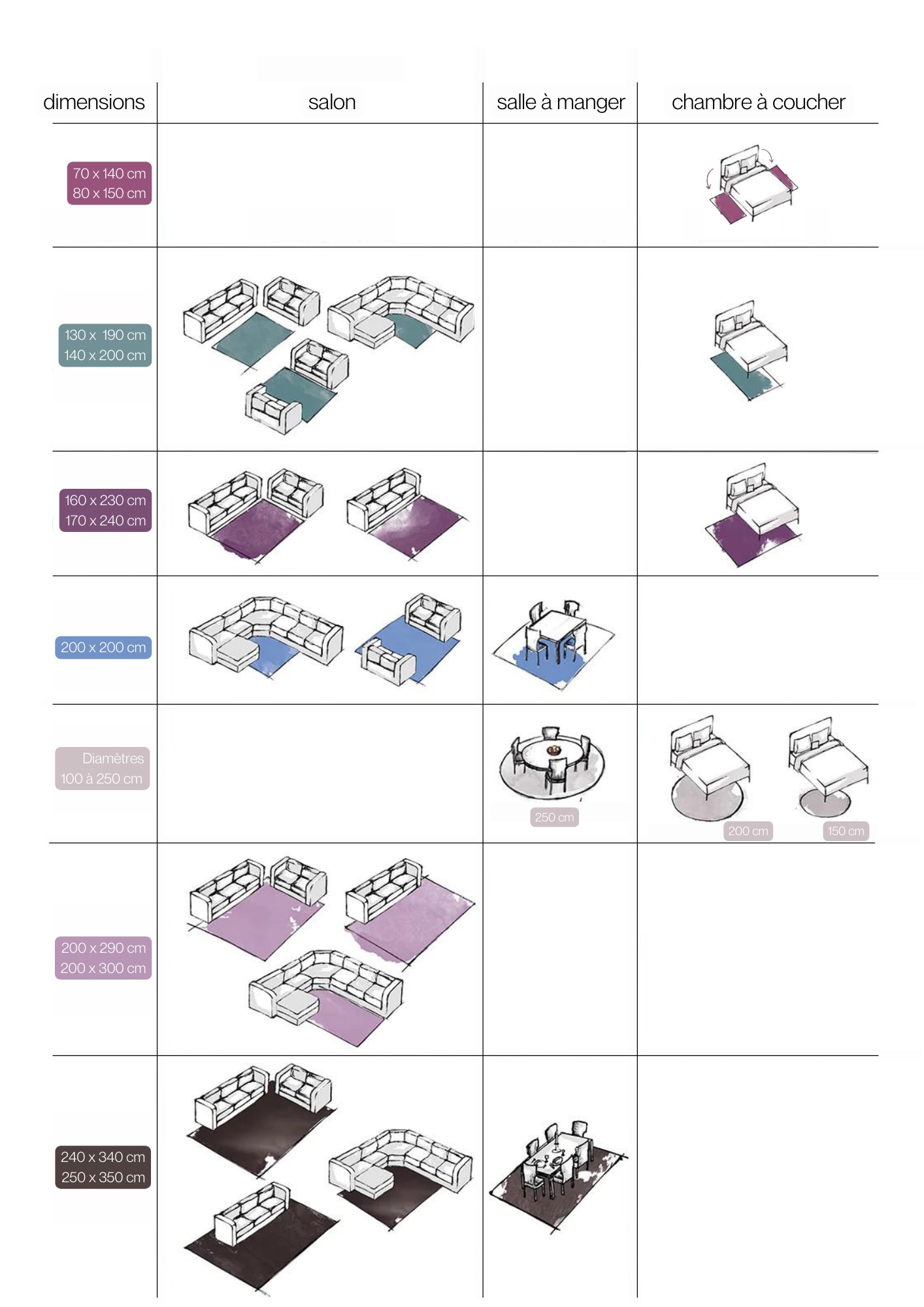 | dimensions | salon | salle à manger | chambre à coucher |
|---|---|---|---|
| 70 x 140 cm 80 x 150 cm | | | |
| 130 x 190 cm 140 x 200 cm | | | |
| 160 x 230 cm 170 x 240 cm | | | |
| 200 x 200 cm | | | |
| Diamètres 100 à 250 cm | | 250 cm | 200 cm 150 cm |
| 200 x 290 cm 200 x 300 cm | | | |
| 240 x 340 cm 250 x 350 cm | | | |